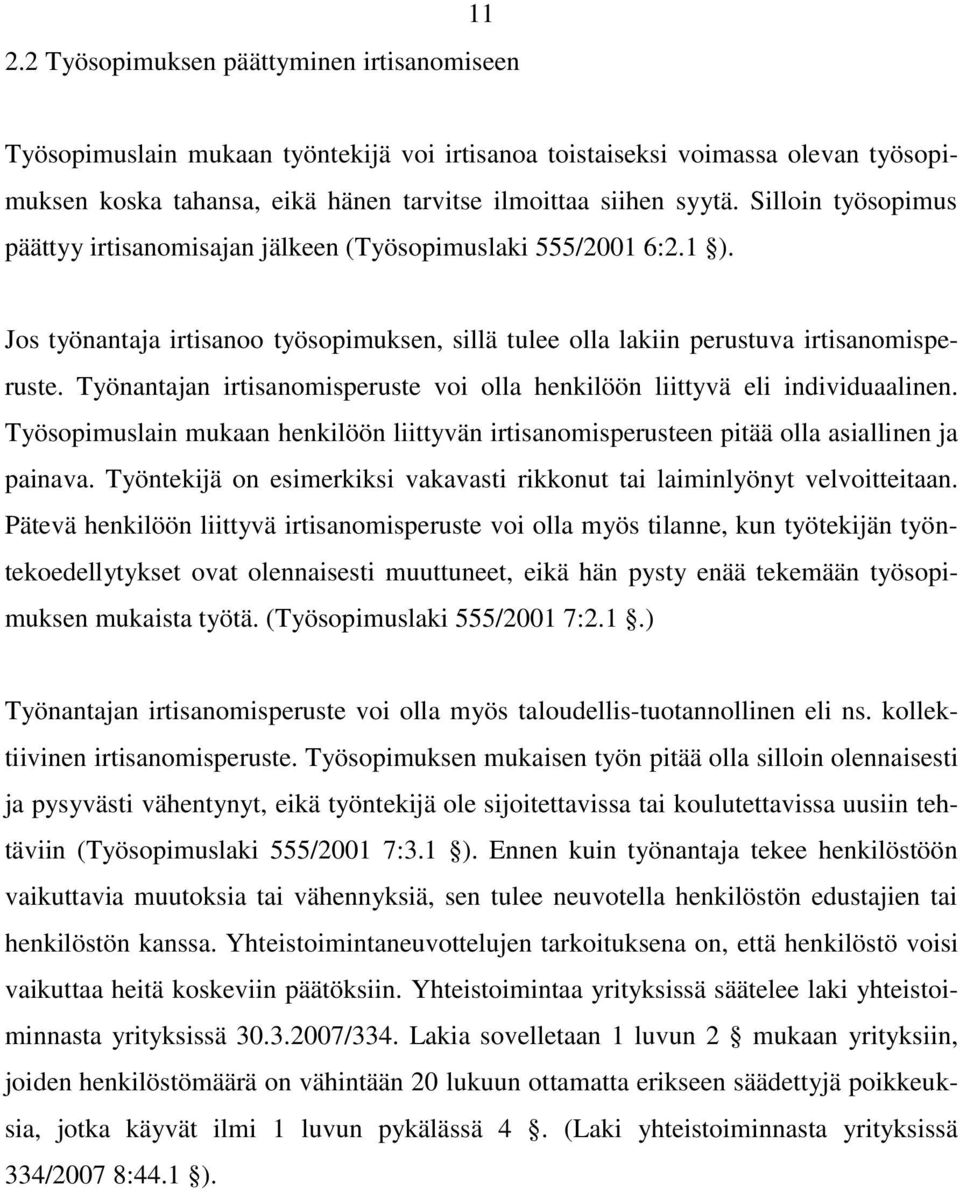 11

2.2 Työsopimuksen päättyminen irtisanomiseen

Työsopimuslain mukaan työntekijä voi irtisanoa toistaiseksi voimassa olevan työsopimuksen koska tahansa, eikä hänen tarvitse ilmoittaa siihen syytä. Silloin työsopimus päättyy irtisanomisajan jälkeen (Työsopimuslaki 555/2001 6:2.1 ).

Jos työnantaja irtisanoo työsopimuksen, sillä tulee olla lakiin perustuva irtisanomisperuste. Työnantajan irtisanomisperuste voi olla henkilöön liittyvä eli individuaalinen. Työsopimuslain mukaan henkilöön liittyvän irtisanomisperusteen pitää olla asiallinen ja painava. Työntekijä on esimerkiksi vakavasti rikkonut tai laiminlyönyt velvoitteitaan. Pätevä henkilöön liittyvä irtisanomisperuste voi olla myös tilanne, kun työtekijän työntekoedellytykset ovat olennaisesti muuttuneet, eikä hän pysty enää tekemään työsopimuksen mukaista työtä. (Työsopimuslaki 555/2001 7:2.1 .)

Työnantajan irtisanomisperuste voi olla myös taloudellis-tuotannollinen eli ns. kollektiivinen irtisanomisperuste. Työsopimuksen mukaisen työn pitää olla silloin olennaisesti ja pysyvästi vähentynyt, eikä työntekijä ole sijoitettavissa tai koulutettavissa uusiin tehtäviin (Työsopimuslaki 555/2001 7:3.1 ). Ennen kuin työnantaja tekee henkilöstöön vaikuttavia muutoksia tai vähennyksiä, sen tulee neuvotella henkilöstön edustajien tai henkilöstön kanssa. Yhteistoimintaneuvottelujen tarkoituksena on, että henkilöstö voisi vaikuttaa heitä koskeviin päätöksiin. Yhteistoimintaa yrityksissä säätelee laki yhteistoiminnasta yrityksissä 30.3.2007/334. Lakia sovelletaan 1 luvun 2 mukaan yrityksiin, joiden henkilöstömäärä on vähintään 20 lukuun ottamatta erikseen säädettyjä poikkeuksia, jotka käyvät ilmi 1 luvun pykälässä 4 . (Laki yhteistoiminnasta yrityksissä 334/2007 8:44.1 ).